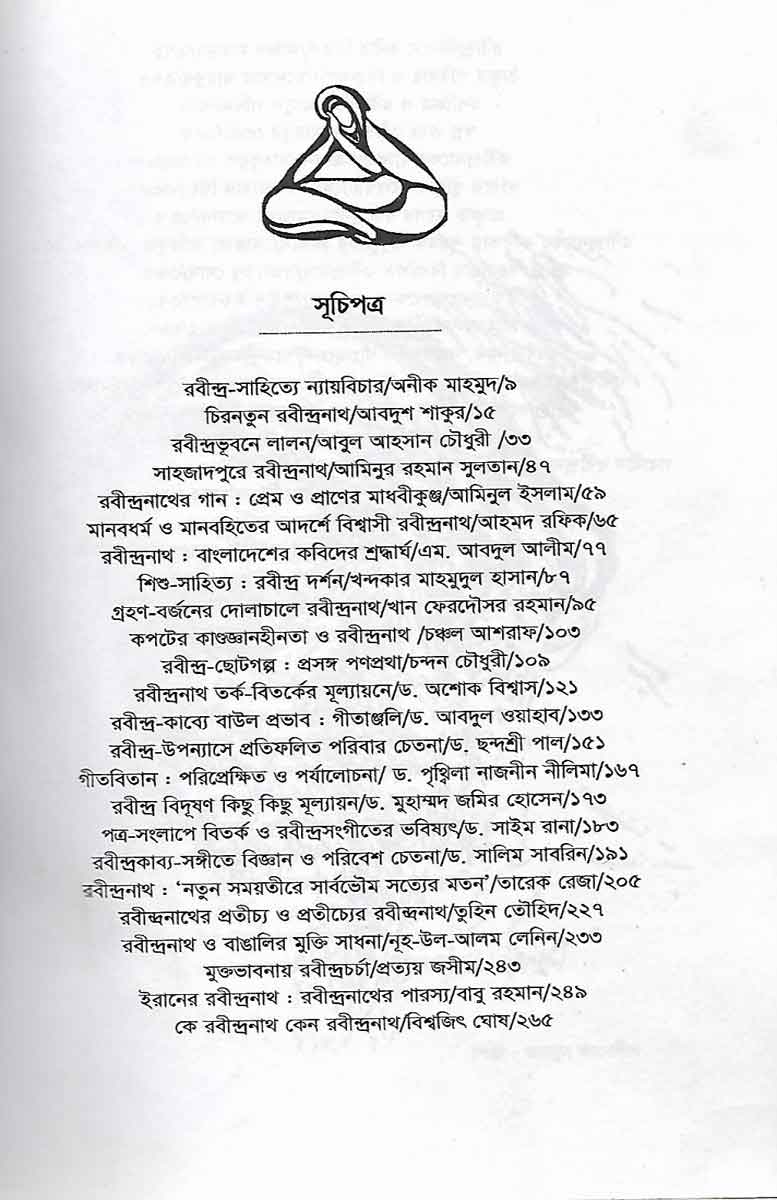 সূচিপত্র

রবীন্দ্র-সাহিত্যে ন্যায়বিচার/অনীক মাহমুদ/৯
চিরনতুন রবীন্দ্রনাথ/আবদুশ শাকুর/১৫
রবীন্দ্রভুবনে লালন/আবুল আহসান চৌধুরী /৩৩
সাহজাদপুরে রবীন্দ্রনাথ/আমিনুর রহমান সুলতান/৪৭
রবীন্দ্রনাথের গান : প্রেম ও প্রাণের মাধবীকুঞ্জ/আমিনুল ইসলাম/৫৯
মানবধর্ম ও মানবহিতের আদর্শে বিশ্বাসী রবীন্দ্রনাথ/আহমদ রফিক/৬৫
রবীন্দ্রনাথ : বাংলাদেশের কবিদের শ্রদ্ধার্ঘ/এম. আবদুল আলীম/৭৭
শিশু-সাহিত্য : রবীন্দ্র দর্শন/খন্দকার মাহমুদুল হাসান/৮৭
গ্রহণ-বর্জনের দোলাচালে রবীন্দ্রনাথ/খান ফেরদৌসর রহমান/৯৫
কপটের কাণ্ডজ্ঞানহীনতা ও রবীন্দ্রনাথ /চঞ্চল আশরাফ/১০৩
রবীন্দ্র-ছোটগল্প : প্রসঙ্গ পণপ্রথা/চন্দন চৌধুরী/১০৯
রবীন্দ্রনাথ তর্ক-বিতর্কের মূল্যায়নে/ড. অশোক বিশ্বাস/১২১
রবীন্দ্র-কাব্যে বাউল প্রভাব : গীতাঞ্জলি/ড. আবদুল ওয়াহাব/১৩৩
রবীন্দ্র-উপন্যাসে প্রতিফলিত পরিবার চেতনা/ড. ছন্দশ্রী পাল/১৫১
গীতবিতান : পরিপ্রেক্ষিত ও পর্যালোচনা/ ড. পৃথ্বিলা নাজনীন নীলিমা/১৬৭
রবীন্দ্র বিদূষণ কিছু কিছু মূল্যায়ন/ড. মুহাম্মদ জমির হোসেন/১৭৩
পত্র-সংলাপে বিতর্ক ও রবীন্দ্রসংগীতের ভবিষ্যৎ/ড. সাইম রানা/১৮৩
রবীন্দ্রকাব্য-সঙ্গীতে বিজ্ঞান ও পরিবেশ চেতনা/ড. সালিম সাবরিন/১৯১
রবীন্দ্রনাথ : 'নতুন সময়তীরে সার্বভৌম সত্যের মতন'/তারেক রেজা/২০৫
রবীন্দ্রনাথের প্রতীচ্য ও প্রতীচ্যের রবীন্দ্রনাথ/তুহিন তৌহিদ/২২৭
রবীন্দ্রনাথ ও বাঙালির মুক্তি সাধনা/নূহ-উল-আলম লেনিন/২৩৩
মুক্তভাবনায় রবীন্দ্রচর্চা/প্রত্যয় জসীম/২৪৩
ইরানের রবীন্দ্রনাথ : রবীন্দ্রনাথের পারস্য/বাবু রহমান/২৪৯
কে রবীন্দ্রনাথ কেন রবীন্দ্রনাথ/বিশ্বজিৎ ঘোষ/২৬৫